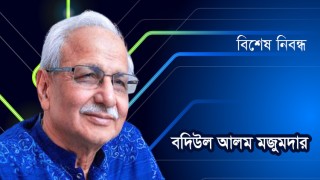 বিশেষ নিবন্ধ

বদিউল আলম মজুমদার